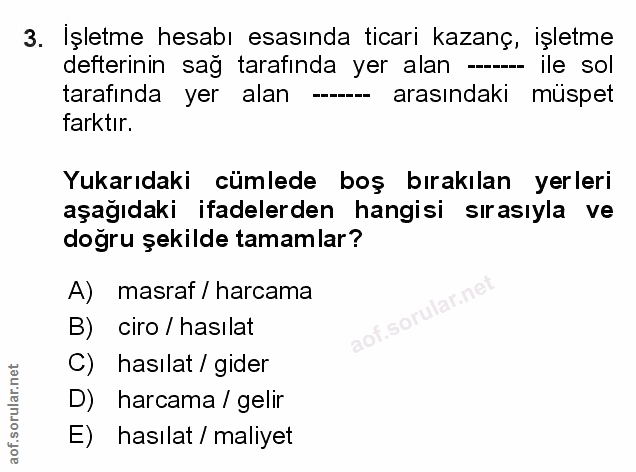 3. İşletme hesabı esasında ticari kazanç, işletme defterinin sağ tarafında yer alan ------- ile sol tarafında yer alan ------- arasındaki müspet farktır.

Yukarıdaki cümlede boş bırakılan yerleri aşağıdaki ifadelerden hangisi sırasıyla ve doğru şekilde tamamlar?

A) masraf / harcama
B) ciro / hasılat
C) hasılat / gider
D) harcama / gelir
E) hasılat / maliyet

aof.sorular.net